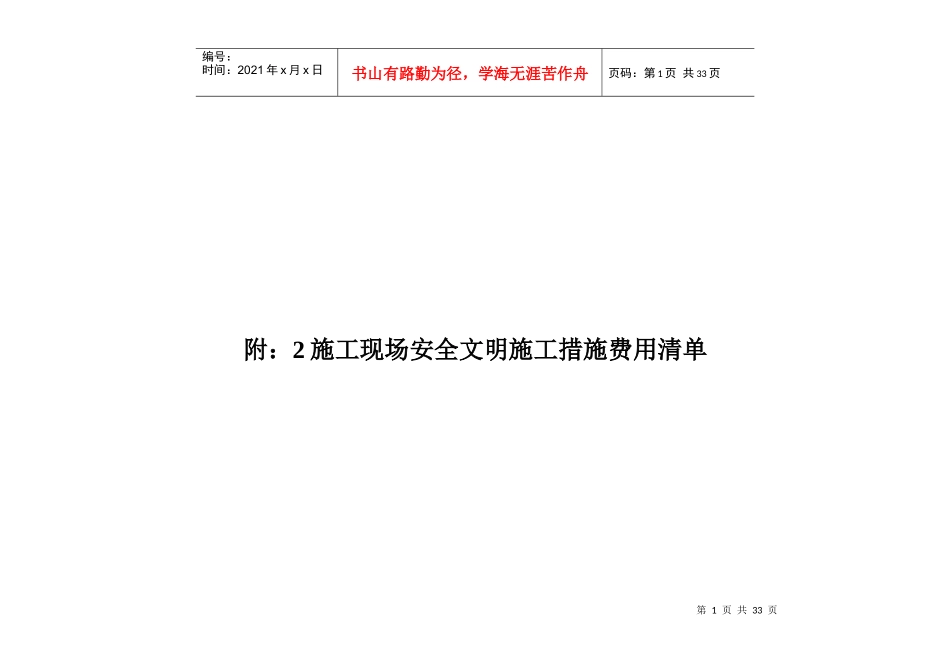 | 编号：<br>时间：2021年x月x日 | 书山有路勤为径，学海无涯苦作舟 | 页码：第1页 共33页 |
|---|---|---|

附：2施工现场安全文明施工措施费用清单

第 1 页 共 33 页